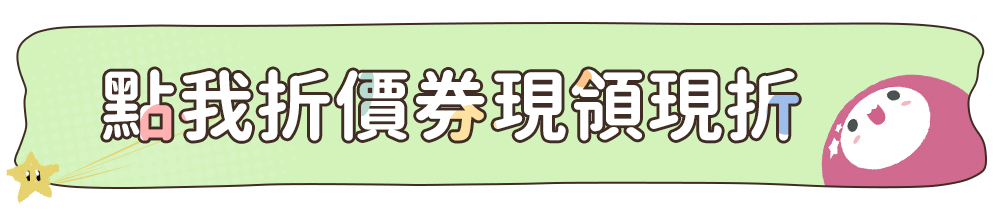 點我折價券現領現折